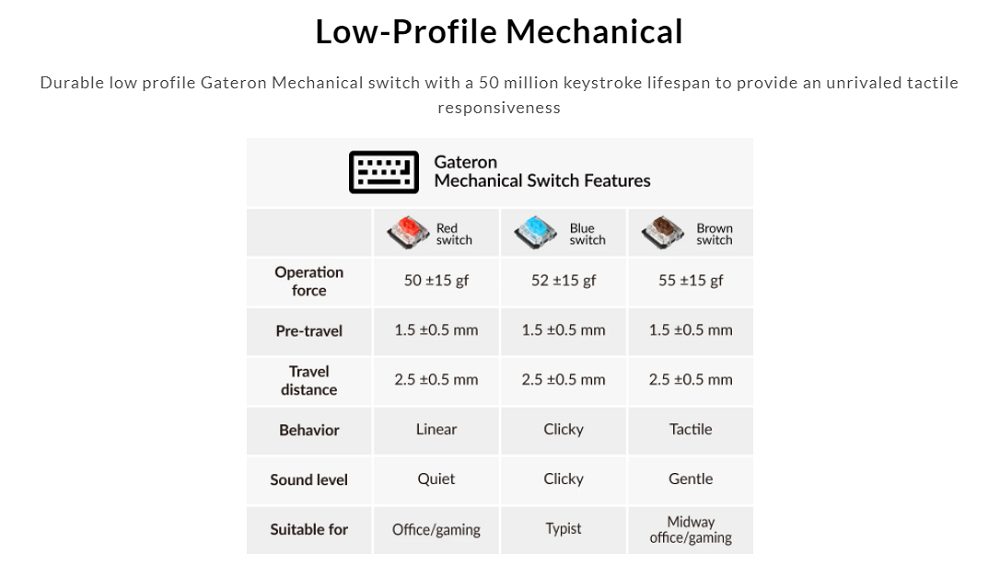 Low-Profile Mechanical

Durable low profile Gateron Mechanical switch with a 50 million keystroke lifespan to provide an unrivaled tactile responsiveness

Gateron
Mechanical Switch Features

| | Red switch | Blue switch | Brown switch |
|---|---|---|---|
| Operation force | 50 ±15 gf | 52 ±15 gf | 55 ±15 gf |
| Pre-travel | 1.5 ±0.5 mm | 1.5 ±0.5 mm | 1.5 ±0.5 mm |
| Travel distance | 2.5 ±0.5 mm | 2.5 ±0.5 mm | 2.5 ±0.5 mm |
| Behavior | Linear | Clicky | Tactile |
| Sound level | Quiet | Clicky | Gentle |
| Suitable for | Office/gaming | Typist | Midway office/gaming |